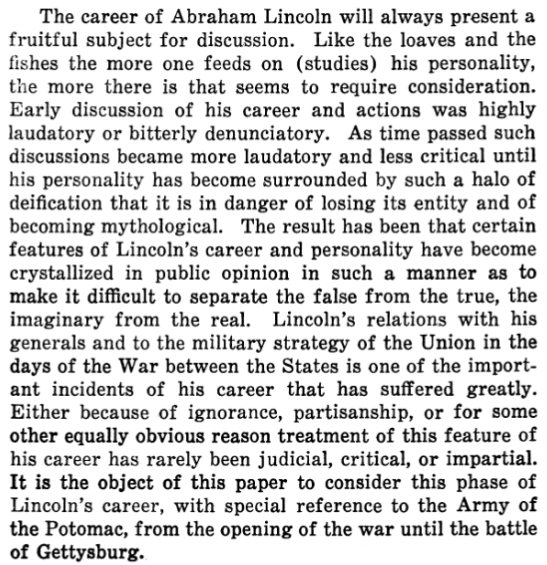 The career of Abraham Lincoln will always present a fruitful subject for discussion. Like the loaves and the fishes the more one feeds on (studies) his personality, the more there is that seems to require consideration. Early discussion of his career and actions was highly laudatory or bitterly denunciatory. As time passed such discussions became more laudatory and less critical until his personality has become surrounded by such a halo of deification that it is in danger of losing its entity and of becoming mythological. The result has been that certain features of Lincoln's career and personality have become crystallized in public opinion in such a manner as to make it difficult to separate the false from the true, the imaginary from the real. Lincoln's relations with his generals and to the military strategy of the Union in the days of the War between the States is one of the important incidents of his career that has suffered greatly. Either because of ignorance, partisanship, or for some other equally obvious reason treatment of this feature of his career has rarely been judicial, critical, or impartial. It is the object of this paper to consider this phase of Lincoln's career, with special reference to the Army of the Potomac, from the opening of the war until the battle of Gettysburg.